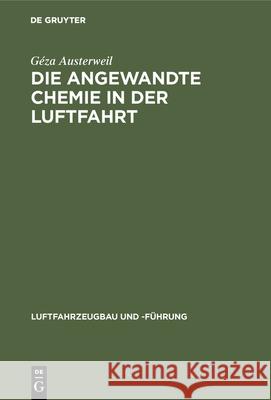 DE GRUYTER

Géza Austerweil

DIE ANGEWANDTE CHEMIE IN DER LUFTFAHRT

LUFTFAHRZEUGBAU UND -FÜHRUNG

DE G

Kraina Książek